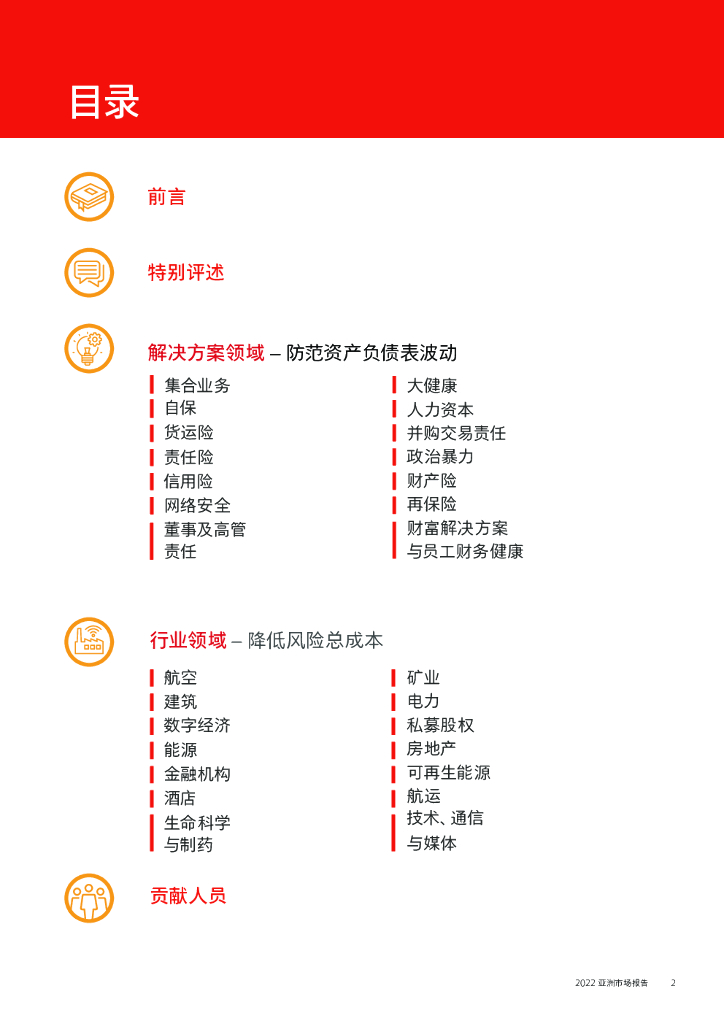 目录

前言

特别评述

解决方案领域 – 防范资产负债表波动

集合业务
自保
货运险
责任险
信用险
网络安全
董事及高管责任

大健康
人力资本
并购交易责任
政治暴力
财产险
再保险
财富解决方案与员工财务健康

行业领域 – 降低风险总成本

航空
建筑
数字经济
能源
金融机构
酒店
生命科学与制药

矿业
电力
私募股权
房地产
可再生能源
航运
技术、通信与媒体

贡献人员

2022 亚洲市场报告 2